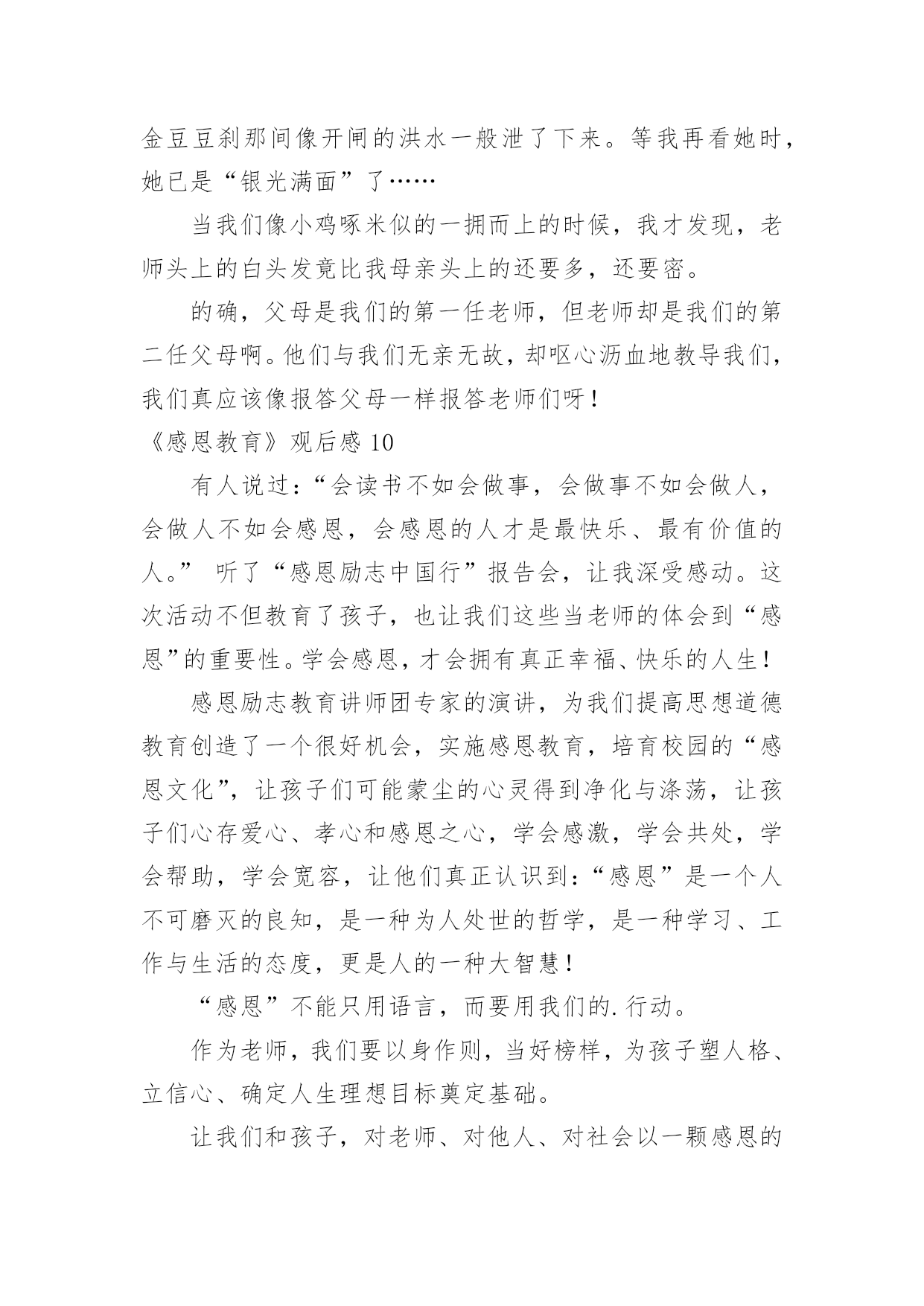 金豆豆刹那间像开闸的洪水一般泄了下来。等我再看她时，她已是“银光满面”了……

当我们像小鸡啄米似的一拥而上的时候，我才发现，老师头上的白头发竟比我母亲头上的还要多，还要密。

的确，父母是我们的第一任老师，但老师却是我们的第二任父母啊。他们与我们无亲无故，却呕心沥血地教导我们，我们真应该像报答父母一样报答老师们呀！

《感恩教育》观后感 10

有人说过：“会读书不如会做事，会做事不如会做人，会做人不如会感恩，会感恩的人才是最快乐、最有价值的人。” 听了“感恩励志中国行”报告会，让我深受感动。这次活动不但教育了孩子，也让我们这些当老师的体会到“感恩”的重要性。学会感恩，才会拥有真正幸福、快乐的人生！

感恩励志教育讲师团专家的演讲，为我们提高思想道德教育创造了一个很好机会，实施感恩教育，培育校园的“感恩文化”，让孩子们可能蒙尘的心灵得到净化与涤荡，让孩子们心存爱心、孝心和感恩之心，学会感激，学会共处，学会帮助，学会宽容，让他们真正认识到：“感恩”是一个人不可磨灭的良知，是一种为人处世的哲学，是一种学习、工作与生活的态度，更是人的一种大智慧！

“感恩”不能只用语言，而要用我们的. 行动。

作为老师，我们要以身作则，当好榜样，为孩子塑人格、立信心、确定人生理想目标奠定基础。

让我们和孩子，对老师、对他人、对社会以一颗感恩的